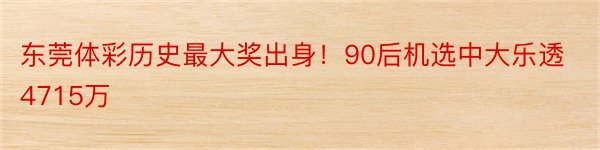 东莞体彩历史最大奖出身！90后机选中大乐透4715万